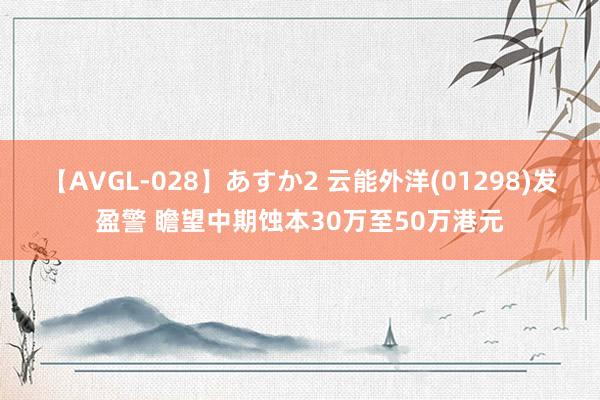 【AVGL-028】あすか2 云能外洋(01298)发盈警 瞻望中期蚀本30万至50万港元